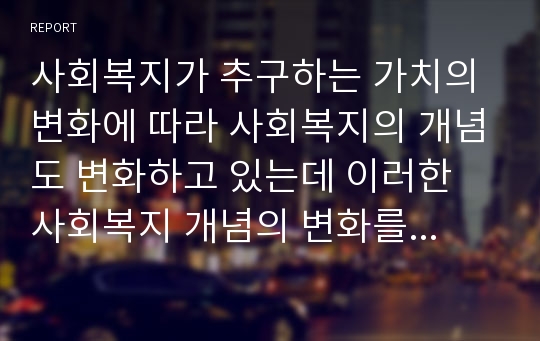 REPORT

사회복지가 추구하는 가치의 변화에 따라 사회복지의 개념도 변화하고 있는데 이러한 사회복지 개념의 변화를...